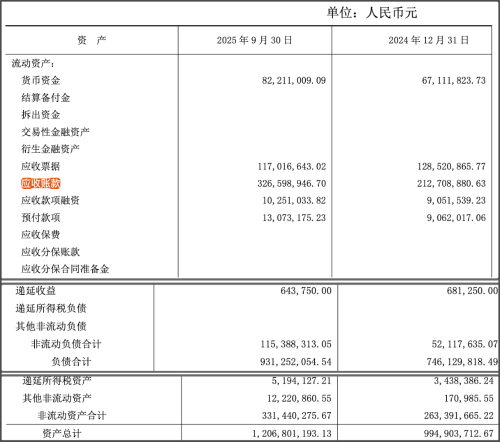 单位：人民币元

| 资 产 | 2025 年 9 月 30 日 | 2024 年 12 月 31 日 |
|---|---|---|
| 流动资产： | | |
| 货币资金 | 82,211,009.09 | 67,111,823.73 |
| 结算备付金 | | |
| 拆出资金 | | |
| 交易性金融资产 | | |
| 衍生金融资产 | | |
| 应收票据 | 117,016,643.02 | 128,520,865.77 |
| 应收账款 | 326,598,946.70 | 212,708,880.63 |
| 应收款项融资 | 10,251,033.82 | 9,051,539.23 |
| 预付款项 | 13,073,175.23 | 9,062,017.06 |
| 应收保费 | | |
| 应收分保账款 | | |
| 应收分保合同准备金 | | |

| | | |
|---|---|---|
| 递延收益 | 643,750.00 | 681,250.00 |
| 递延所得税负债 | | |
| 其他非流动负债 | | |
| 非流动负债合计 | 115,388,313.05 | 52,117,635.07 |
| 负债合计 | 931,252,054.54 | 746,129,818.49 |

| | | |
|---|---|---|
| 递延所得税资产 | 5,194,127.21 | 3,438,386.24 |
| 其他非流动资产 | 12,220,860.55 | 170,985.55 |
| 非流动资产合计 | 331,440,275.67 | 263,391,665.22 |
| 资产总计 | 1,206,801,193.13 | 994,903,712.67 |